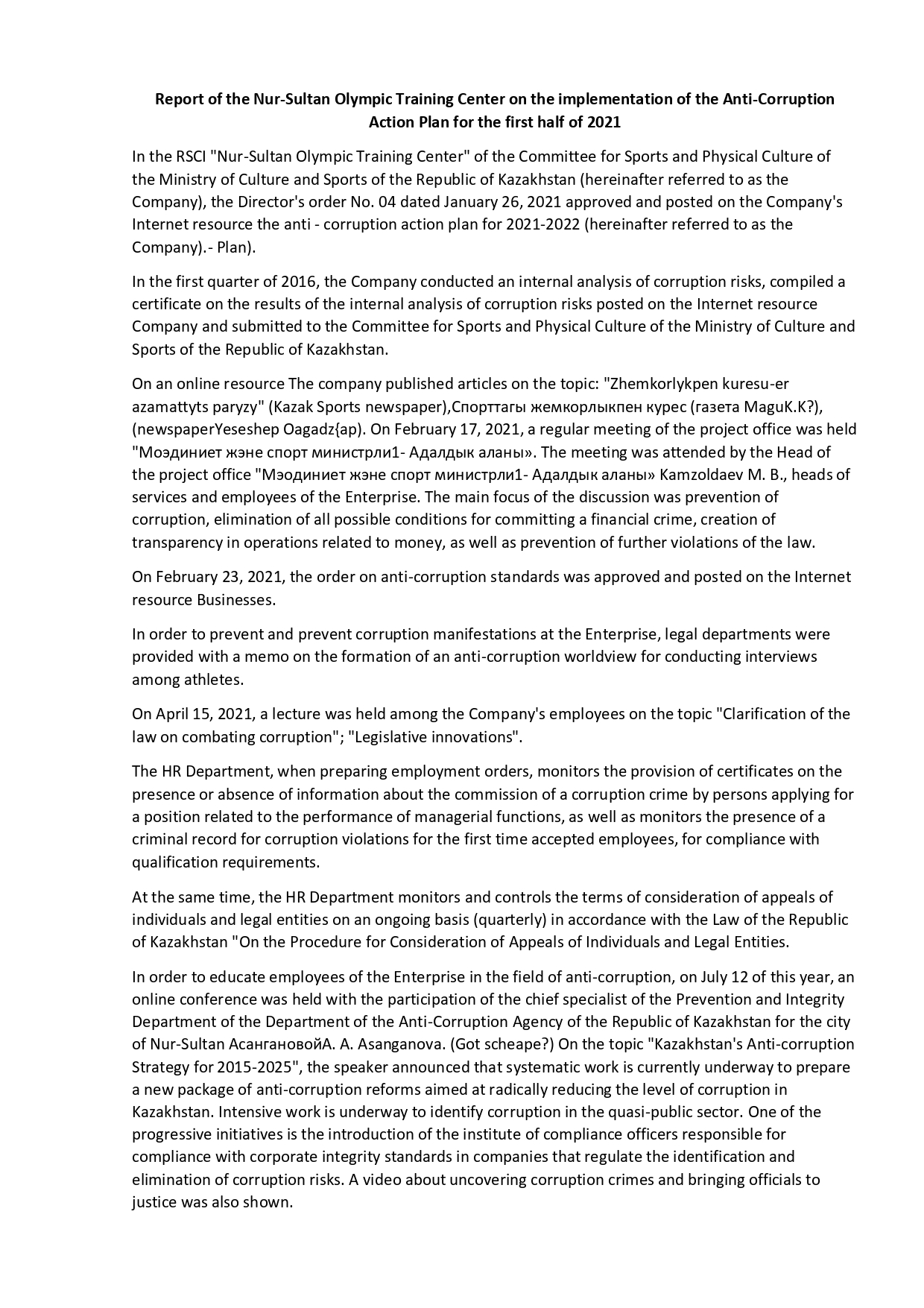 Report of the Nur-Sultan Olympic Training Center on the implementation of the Anti-Corruption Action Plan for the first half of 2021

In the RSCI "Nur-Sultan Olympic Training Center" of the Committee for Sports and Physical Culture of the Ministry of Culture and Sports of the Republic of Kazakhstan (hereinafter referred to as the Company), the Director's order No. 04 dated January 26, 2021 approved and posted on the Company's Internet resource the anti - corruption action plan for 2021-2022 (hereinafter referred to as the Company).- Plan).

In the first quarter of 2016, the Company conducted an internal analysis of corruption risks, compiled a certificate on the results of the internal analysis of corruption risks posted on the Internet resource Company and submitted to the Committee for Sports and Physical Culture of the Ministry of Culture and Sports of the Republic of Kazakhstan.

On an online resource The company published articles on the topic: "Zhemkorlykpen kuresu-er azamattyts paryzy" (Kazak Sports newspaper),Спорттагы жемкорлыкпен курес (газета MaguK.K?), (newspaperYeseshep Oagadz{ap). On February 17, 2021, a regular meeting of the project office was held "Моэдиниет жэне спорт министрли1- Адалдык аланы». The meeting was attended by the Head of the project office "Мэодиниет жэне спорт министрли1- Адалдык аланы» Kamzoldaev M. B., heads of services and employees of the Enterprise. The main focus of the discussion was prevention of corruption, elimination of all possible conditions for committing a financial crime, creation of transparency in operations related to money, as well as prevention of further violations of the law.

On February 23, 2021, the order on anti-corruption standards was approved and posted on the Internet resource Businesses.

In order to prevent and prevent corruption manifestations at the Enterprise, legal departments were provided with a memo on the formation of an anti-corruption worldview for conducting interviews among athletes.

On April 15, 2021, a lecture was held among the Company's employees on the topic "Clarification of the law on combating corruption"; "Legislative innovations".

The HR Department, when preparing employment orders, monitors the provision of certificates on the presence or absence of information about the commission of a corruption crime by persons applying for a position related to the performance of managerial functions, as well as monitors the presence of a criminal record for corruption violations for the first time accepted employees, for compliance with qualification requirements.

At the same time, the HR Department monitors and controls the terms of consideration of appeals of individuals and legal entities on an ongoing basis (quarterly) in accordance with the Law of the Republic of Kazakhstan "On the Procedure for Consideration of Appeals of Individuals and Legal Entities.

In order to educate employees of the Enterprise in the field of anti-corruption, on July 12 of this year, an online conference was held with the participation of the chief specialist of the Prevention and Integrity Department of the Department of the Anti-Corruption Agency of the Republic of Kazakhstan for the city of Nur-Sultan АсангановойA. A. Asanganova. (Got scheape?) On the topic "Kazakhstan's Anti-corruption Strategy for 2015-2025", the speaker announced that systematic work is currently underway to prepare a new package of anti-corruption reforms aimed at radically reducing the level of corruption in Kazakhstan. Intensive work is underway to identify corruption in the quasi-public sector. One of the progressive initiatives is the introduction of the institute of compliance officers responsible for compliance with corporate integrity standards in companies that regulate the identification and elimination of corruption risks. A video about uncovering corruption crimes and bringing officials to justice was also shown.